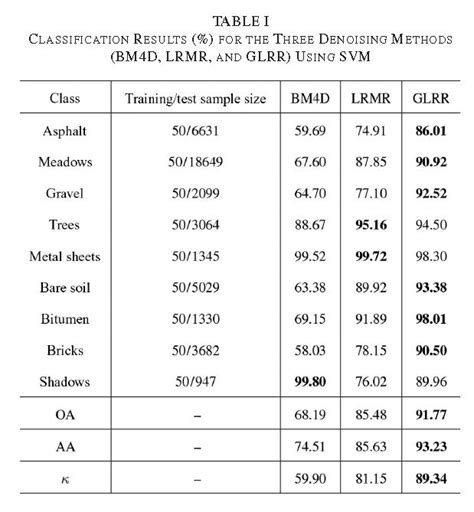 TABLE I
CLASSIFICATION RESULTS (%) FOR THE THREE DENOISING METHODS (BM4D, LRMR, AND GLRR) USING SVM

| Class | Training/test sample size | BM4D | LRMR | GLRR |
|---|---|---|---|---|
| Asphalt | 50/6631 | 59.69 | 74.91 | **86.01** |
| Meadows | 50/18649 | 67.60 | 87.85 | **90.92** |
| Gravel | 50/2099 | 64.70 | 77.10 | **92.52** |
| Trees | 50/3064 | 88.67 | **95.16** | 94.50 |
| Metal sheets | 50/1345 | 99.52 | **99.72** | 98.30 |
| Bare soil | 50/5029 | 63.38 | 89.92 | **93.38** |
| Bitumen | 50/1330 | 69.15 | 91.89 | **98.01** |
| Bricks | 50/3682 | 58.03 | 78.15 | **90.50** |
| Shadows | 50/947 | **99.80** | 76.02 | 89.96 |
| OA | – | 68.19 | 85.48 | **91.77** |
| AA | – | 74.51 | 85.63 | **93.23** |
| $\kappa$ | – | 59.90 | 81.15 | **89.34** |